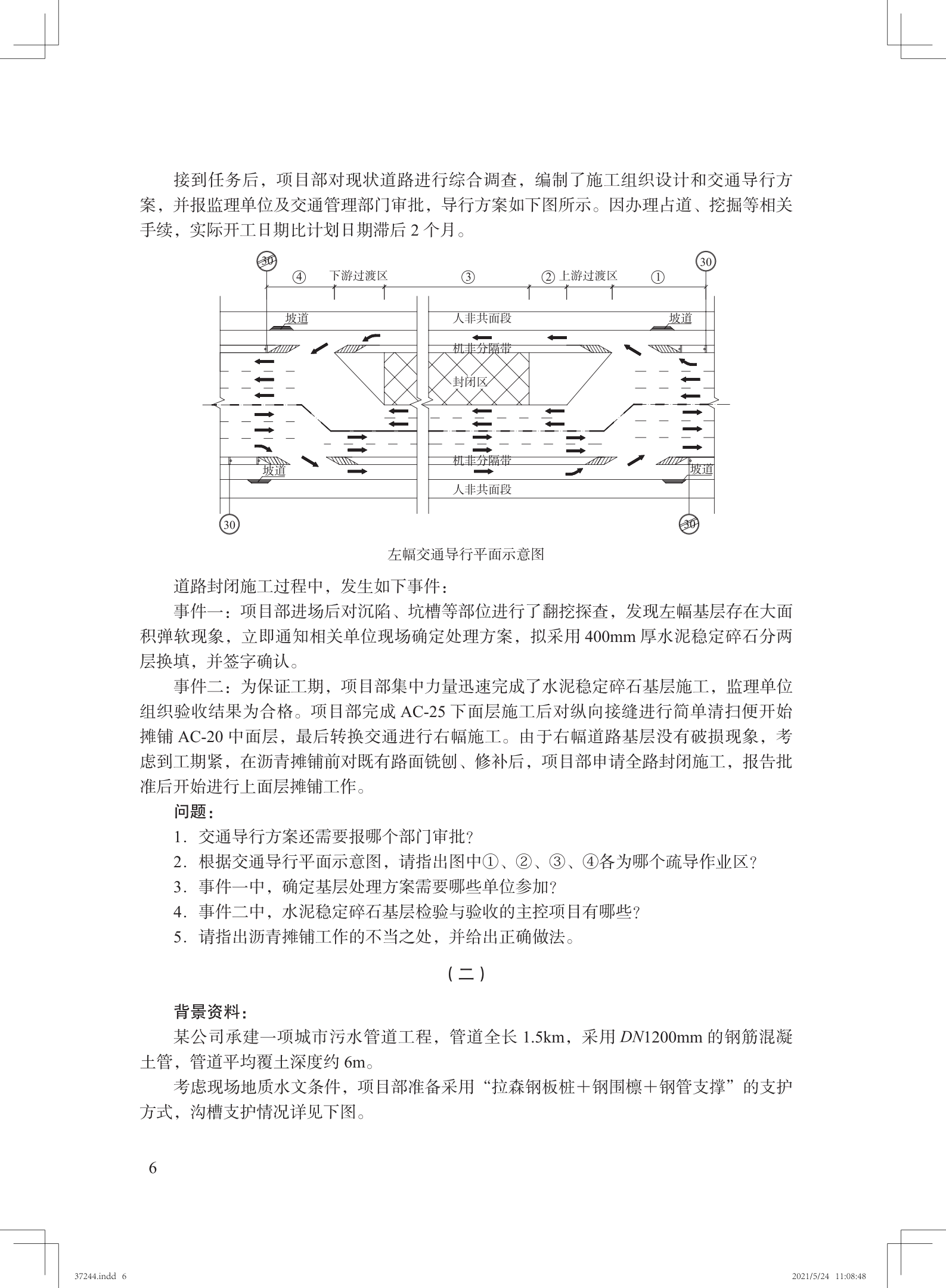 接到任务后，项目部对现状道路进行综合调查，编制了施工组织设计和交通导行方案，并报监理单位及交通管理部门审批，导行方案如下图所示。因办理占道、挖掘等相关手续，实际开工日期比计划日期滞后2个月。

30
④ 下游过渡区 ③ ② 上游过渡区 ①
30
坡道
人非共面段
坡道
机非分隔带
封闭区
机非分隔带
坡道
坡道
人非共面段
30
30

左幅交通导行平面示意图

道路封闭施工过程中，发生如下事件：

事件一：项目部进场后对沉陷、坑槽等部位进行了翻挖探查，发现左幅基层存在大面积弹软现象，立即通知相关单位现场确定处理方案，拟采用400mm厚水泥稳定碎石分两层换填，并签字确认。

事件二：为保证工期，项目部集中力量迅速完成了水泥稳定碎石基层施工，监理单位组织验收结果为合格。项目部完成AC-25下面层施工后对纵向接缝进行简单清扫便开始摊铺AC-20中面层，最后转换交通进行右幅施工。由于右幅道路基层没有破损现象，考虑到工期紧，在沥青摊铺前对既有路面铣刨、修补后，项目部申请全路封闭施工，报告批准后开始进行上面层摊铺工作。

问题：

1．交通导行方案还需要报哪个部门审批？

2．根据交通导行平面示意图，请指出图中①、②、③、④各为哪个疏导作业区？

3．事件一中，确定基层处理方案需要哪些单位参加？

4．事件二中，水泥稳定碎石基层检验与验收的主控项目有哪些？

5．请指出沥青摊铺工作的不当之处，并给出正确做法。

（二）

背景资料：

某公司承建一项城市污水管道工程，管道全长1.5km，采用DN1200mm的钢筋混凝土管，管道平均覆土深度约6m。

考虑现场地质水文条件，项目部准备采用“拉森钢板桩＋钢围檩＋钢管支撑”的支护方式，沟槽支护情况详见下图。

6

37244.indd 6 2021/5/24 11:08:48